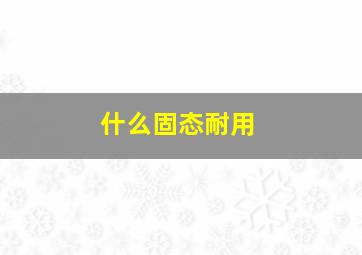 什么固态耐用